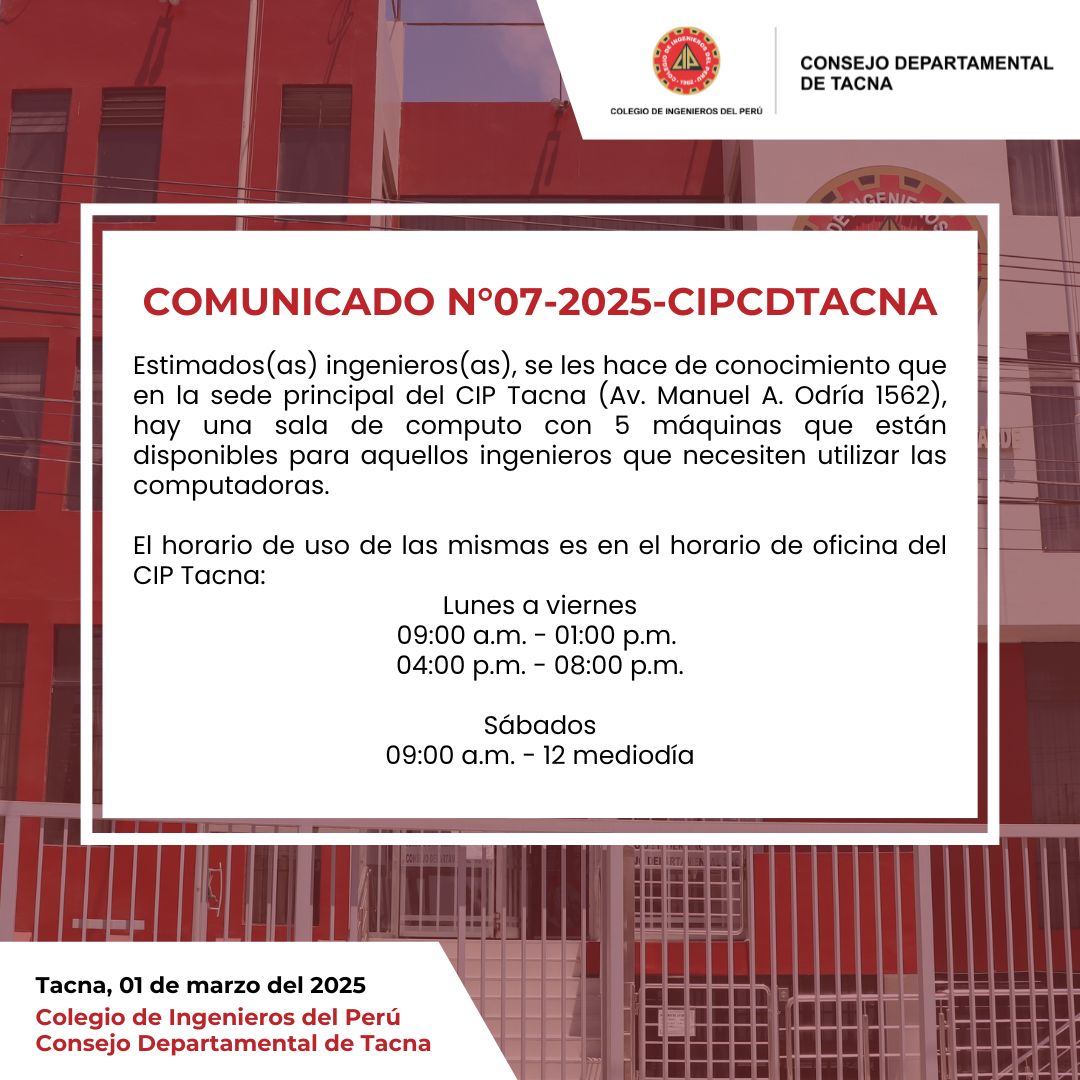 COLEGIO DE INGENIEROS DEL PERÚ

CONSEJO DEPARTAMENTAL DE TACNA

COMUNICADO N°07-2025-CIPCDTACNA

Estimados(as) ingenieros(as), se les hace de conocimiento que en la sede principal del CIP Tacna (Av. Manuel A. Odría 1562), hay una sala de computo con 5 máquinas que están disponibles para aquellos ingenieros que necesiten utilizar las computadoras.

El horario de uso de las mismas es en el horario de oficina del CIP Tacna:

Lunes a viernes
09:00 a.m. - 01:00 p.m.
04:00 p.m. - 08:00 p.m.

Sábados
09:00 a.m. - 12 mediodía

Tacna, 01 de marzo del 2025
Colegio de Ingenieros del Perú
Consejo Departamental de Tacna